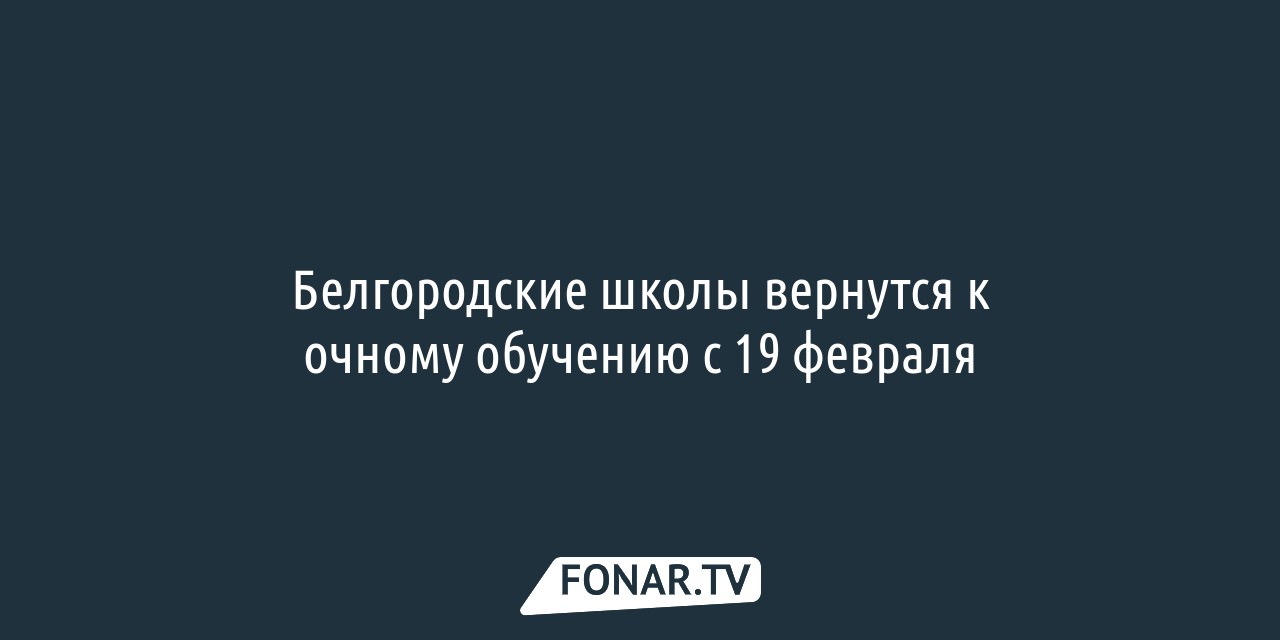 Белгородские школы вернутся к очному обучению с 19 февраля

FONAR.TV